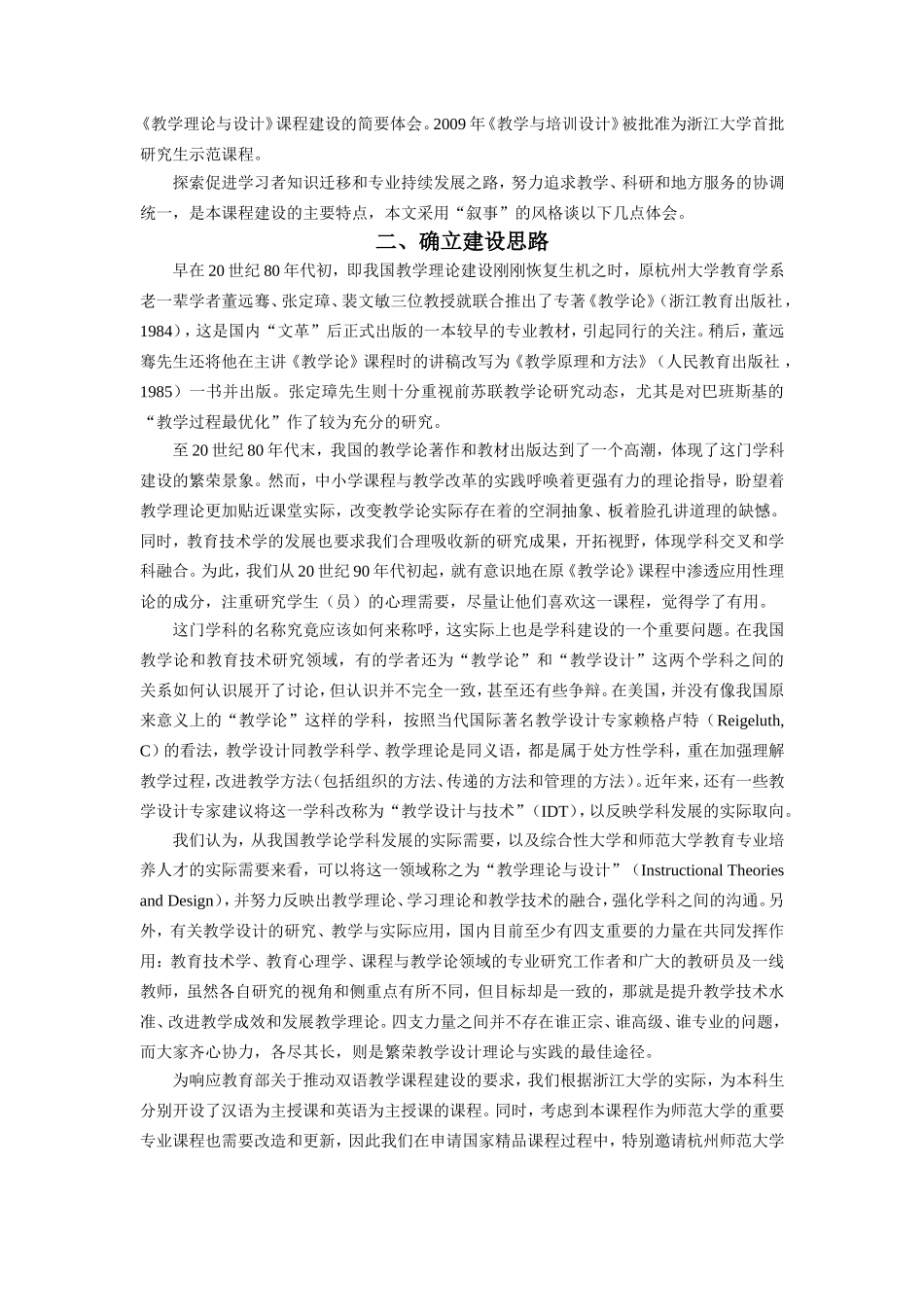 《教学理论与设计》课程建设的简要体会。2009年《教学与培训设计》被批准为浙江大学首批研究生示范课程。

探索促进学习者知识迁移和专业持续发展之路，努力追求教学、科研和地方服务的协调统一，是本课程建设的主要特点，本文采用“叙事”的风格谈以下几点体会。

二、确立建设思路

早在20世纪80年代初，即我国教学理论建设刚刚恢复生机之时，原杭州大学教育学系老一辈学者董远骞、张定璋、裴文敏三位教授就联合推出了专著《教学论》（浙江教育出版社，1984），这是国内“文革”后正式出版的一本较早的专业教材，引起同行的关注。稍后，董远骞先生还将他在主讲《教学论》课程时的讲稿改写为《教学原理和方法》（人民教育出版社，1985）一书并出版。张定璋先生则十分重视前苏联教学论研究动态，尤其是对巴班斯基的“教学过程最优化”作了较为充分的研究。

至20世纪80年代末，我国的教学论著作和教材出版达到了一个高潮，体现了这门学科建设的繁荣景象。然而，中小学课程与教学改革的实践呼唤着更强有力的理论指导，盼望着教学理论更加贴近课堂实际，改变教学论实际存在着的空洞抽象、板着脸孔讲道理的缺憾。同时，教育技术学的发展也要求我们合理吸收新的研究成果，开拓视野，体现学科交叉和学科融合。为此，我们从20世纪90年代初起，就有意识地在原《教学论》课程中渗透应用性理论的成分，注重研究学生（员）的心理需要，尽量让他们喜欢这一课程，觉得学了有用。

这门学科的名称究竟应该如何来称呼，这实际上也是学科建设的一个重要问题。在我国教学论和教育技术研究领域，有的学者还为“教学论”和“教学设计”这两个学科之间的关系如何认识展开了讨论，但认识并不完全一致，甚至还有些争辩。在美国，并没有像我国原来意义上的“教学论”这样的学科，按照当代国际著名教学设计专家赖格卢特（Reigeluth, C）的看法，教学设计同教学科学、教学理论是同义语，都是属于处方性学科，重在加强理解教学过程，改进教学方法（包括组织的方法、传递的方法和管理的方法）。近年来，还有一些教学设计专家建议将这一学科改称为“教学设计与技术”（IDT），以反映学科发展的实际取向。

我们认为，从我国教学论学科发展的实际需要，以及综合性大学和师范大学教育专业培养人才的实际需要来看，可以将这一领域称之为“教学理论与设计”（Instructional Theories and Design），并努力反映出教学理论、学习理论和教学技术的融合，强化学科之间的沟通。另外，有关教学设计的研究、教学与实际应用，国内目前至少有四支重要的力量在共同发挥作用：教育技术学、教育心理学、课程与教学论领域的专业研究工作者和广大的教研员及一线教师，虽然各自研究的视角和侧重点有所不同，但目标却是一致的，那就是提升教学技术水准、改进教学成效和发展教学理论。四支力量之间并不存在谁正宗、谁高级、谁专业的问题，而大家齐心协力，各尽其长，则是繁荣教学设计理论与实践的最佳途径。

为响应教育部关于推动双语教学课程建设的要求，我们根据浙江大学的实际，为本科生分别开设了汉语为主授课和英语为主授课的课程。同时，考虑到本课程作为师范大学的重要专业课程也需要改造和更新，因此我们在申请国家精品课程过程中，特别邀请杭州师范大学